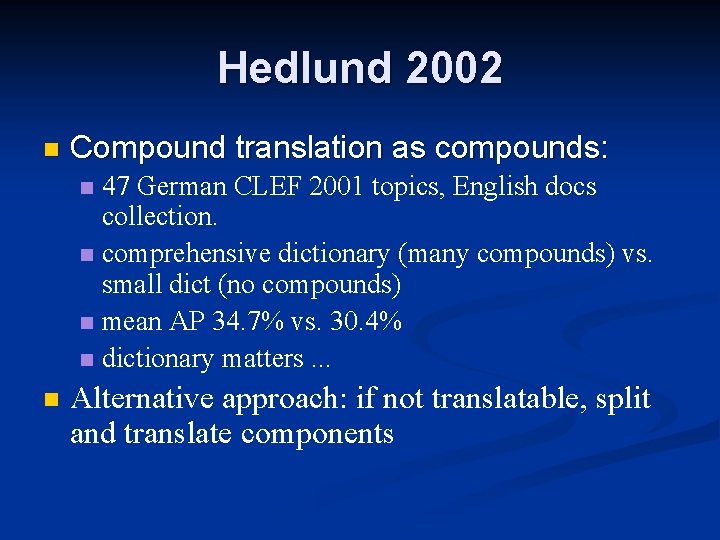 Hedlund 2002

• Compound translation as compounds:
• 47 German CLEF 2001 topics, English docs collection.
• comprehensive dictionary (many compounds) vs. small dict (no compounds)
• mean AP 34.7% vs. 30.4%
• dictionary matters ...
• Alternative approach: if not translatable, split and translate components